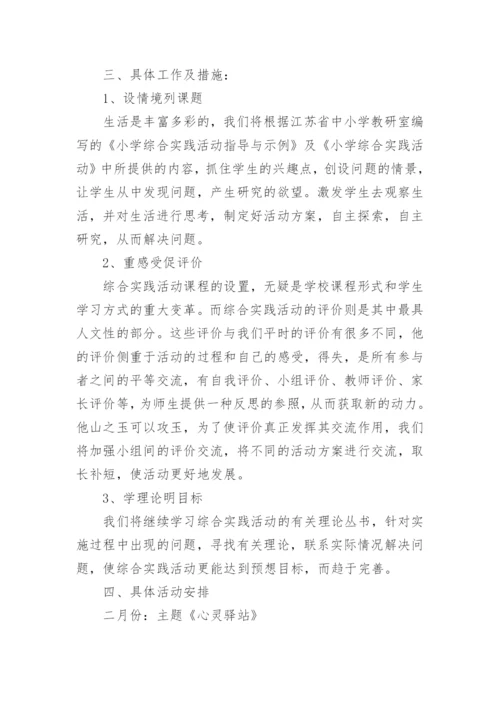 三、具体工作及措施：

1、设情境列课题

生活是丰富多彩的，我们将根据江苏省中小学教研室编写的《小学综合实践活动指导与示例》及《小学综合实践活动》中所提供的内容，抓住学生的兴趣点，创设问题的情景，让学生从中发现问题，产生研究的欲望。激发学生去观察生活，并对生活进行思考，制定好活动方案，自主探索，自主研究，从而解决问题。

2、重感受促评价

综合实践活动课程的设置，无疑是学校课程形式和学生学习方式的重大变革。而综合实践活动的评价则是其中最具人文性的部分。这些评价与我们平时的评价有很多不同，他的评价侧重于活动的过程和自己的感受，得失，是所有参与者之间的平等交流，有自我评价、小组评价、教师评价、家长评价等，为师生提供一种反思的参照，从而获取新的动力。他山之玉可以攻玉，为了使评价真正发挥其交流作用，我们将加强小组间的评价交流，将不同的活动方案进行交流，取长补短，使活动更好地发展。

3、学理论明目标

我们将继续学习综合实践活动的有关理论丛书，针对实施过程中出现的问题，寻找有关理论，联系实际情况解决问题，使综合实践活动更能达到预想目标，而趋于完善。

四、具体活动安排

二月份：主题《心灵驿站》